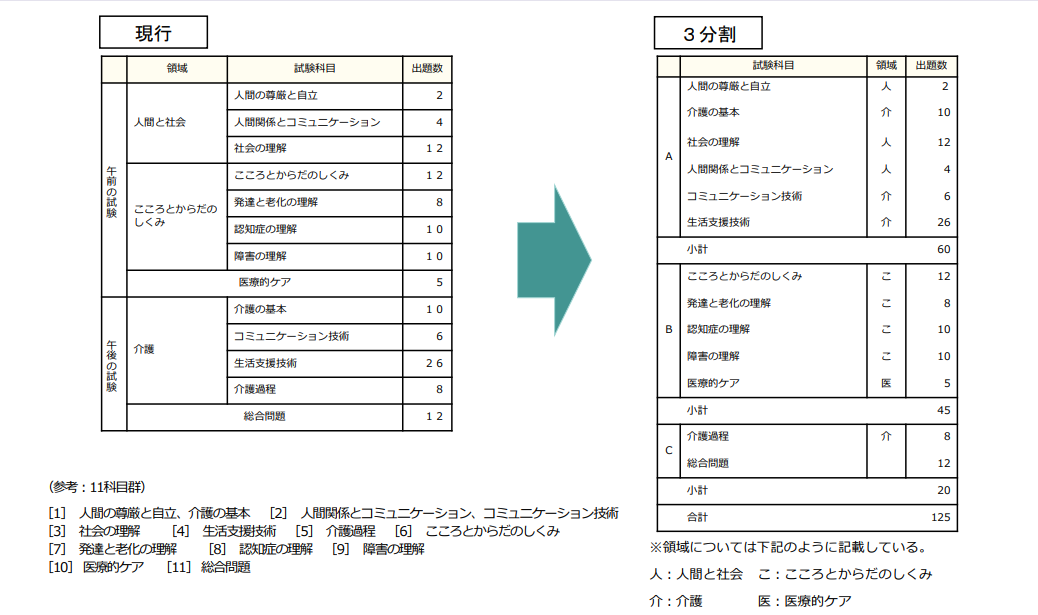 現行

| | 領域 | 試験科目 | 出題数 |
|---|---|---|---|
| 午前の試験 | 人間と社会 | 人間の尊厳と自立 | 2 |
| | | 人間関係とコミュニケーション | 4 |
| | | 社会の理解 | 12 |
| | こころとからだのしくみ | こころとからだのしくみ | 12 |
| | | 発達と老化の理解 | 8 |
| | | 認知症の理解 | 10 |
| | | 障害の理解 | 10 |
| | 医療的ケア | | 5 |
| 午後の試験 | 介護 | 介護の基本 | 10 |
| | | コミュニケーション技術 | 6 |
| | | 生活支援技術 | 26 |
| | | 介護過程 | 8 |
| | 総合問題 | | 12 |

(参考：11科目群)
[1] 人間の尊厳と自立、介護の基本 [2] 人間関係とコミュニケーション、コミュニケーション技術
[3] 社会の理解 [4] 生活支援技術 [5] 介護過程 [6] こころとからだのしくみ
[7] 発達と老化の理解 [8] 認知症の理解 [9] 障害の理解
[10] 医療的ケア [11] 総合問題

3分割

| | 試験科目 | 領域 | 出題数 |
|---|---|---|---|
| A | 人間の尊厳と自立 | 人 | 2 |
| | 介護の基本 | 介 | 10 |
| | 社会の理解 | 人 | 12 |
| | 人間関係とコミュニケーション | 人 | 4 |
| | コミュニケーション技術 | 介 | 6 |
| | 生活支援技術 | 介 | 26 |
| | 小計 | | 60 |
| B | こころとからだのしくみ | こ | 12 |
| | 発達と老化の理解 | こ | 8 |
| | 認知症の理解 | こ | 10 |
| | 障害の理解 | こ | 10 |
| | 医療的ケア | 医 | 5 |
| | 小計 | | 45 |
| C | 介護過程 | 介 | 8 |
| | 総合問題 | | 12 |
| | 小計 | | 20 |
| | 合計 | | 125 |

※領域については下記のように記載している。
人：人間と社会 こ：こころとからだのしくみ
介：介護 医：医療的ケア